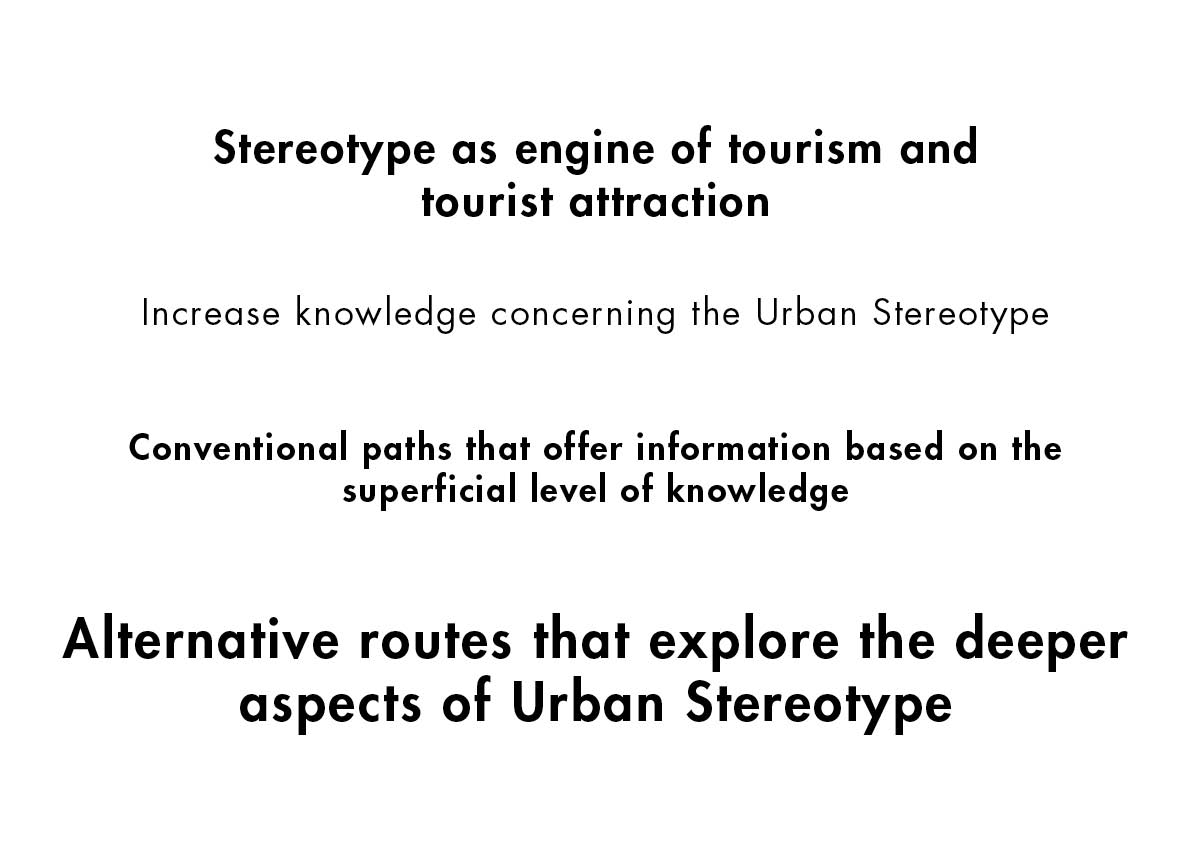 Stereotype as engine of tourism and tourist attraction

Increase knowledge concerning the Urban Stereotype

Conventional paths that offer information based on the superficial level of knowledge

Alternative routes that explore the deeper aspects of Urban Stereotype